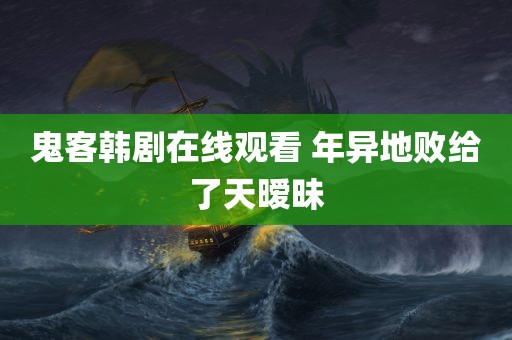 鬼客韩剧在线观看 年异地败给了天暧昧